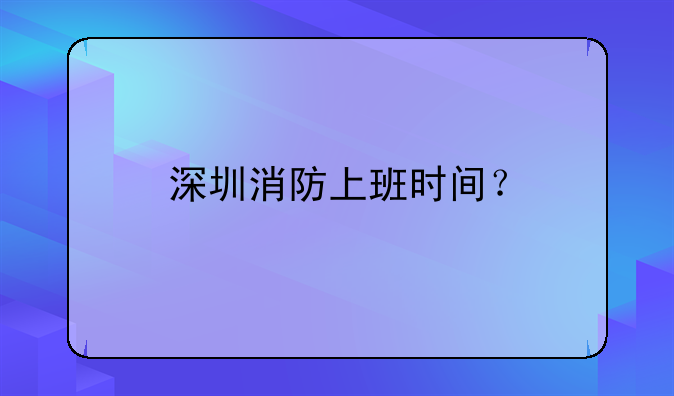 深圳消防上班时间？